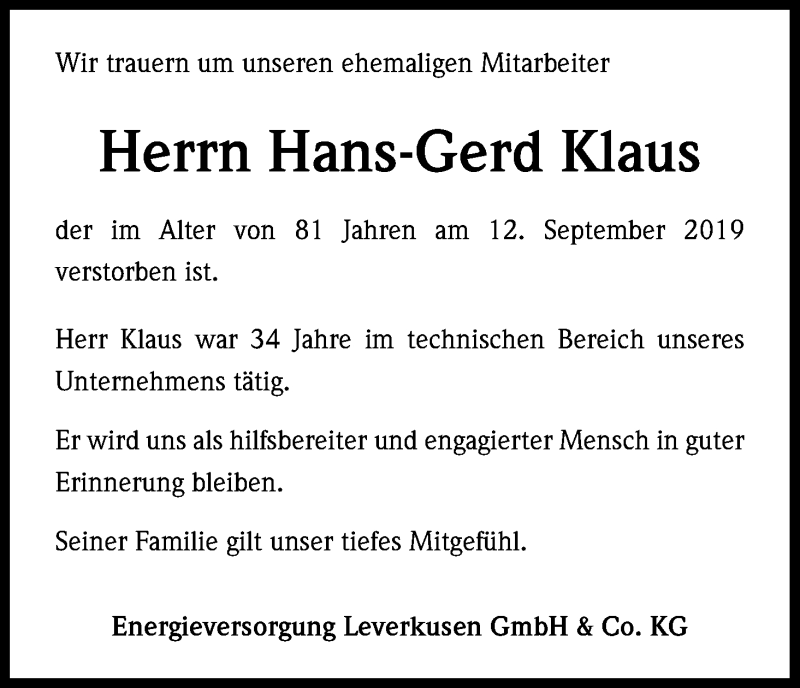 Wir trauern um unseren ehemaligen Mitarbeiter

Herrn Hans-Gerd Klaus

der im Alter von 81 Jahren am 12. September 2019 verstorben ist.

Herr Klaus war 34 Jahre im technischen Bereich unseres Unternehmens tätig.

Er wird uns als hilfsbereiter und engagierter Mensch in guter Erinnerung bleiben.

Seiner Familie gilt unser tiefes Mitgefühl.

Energieversorgung Leverkusen GmbH & Co. KG